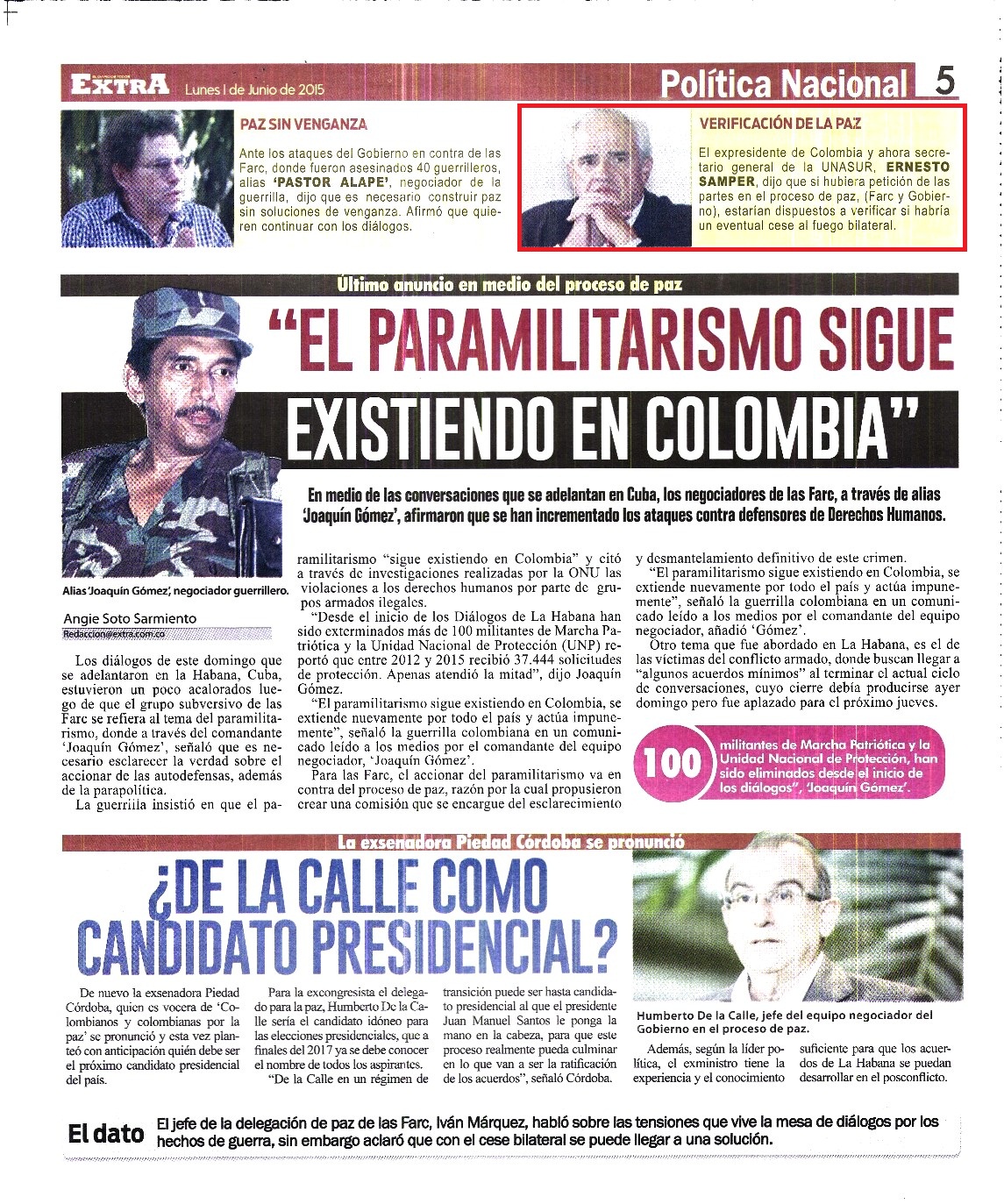 EXTRA Lunes 1 de Junio de 2015

Política Nacional 5

PAZ SIN VENGANZA

Ante los ataques del Gobierno en contra de las Farc, donde fueron asesinados 40 guerrilleros, alias 'PASTOR ALAPE', negociador de la guerrilla, dijo que es necesario construir paz sin soluciones de venganza. Afirmó que quieren continuar con los diálogos.

VERIFICACIÓN DE LA PAZ

El expresidente de Colombia y ahora secretario general de la UNASUR, ERNESTO SAMPER, dijo que si hubiera petición de las partes en el proceso de paz, (Farc y Gobierno), estarían dispuestos a verificar si habría un eventual cese al fuego bilateral.

Último anuncio en medio del proceso de paz

"EL PARAMILITARISMO SIGUE EXISTIENDO EN COLOMBIA"

En medio de las conversaciones que se adelantan en Cuba, los negociadores de las Farc, a través de alias 'Joaquín Gómez', afirmaron que se han incrementado los ataques contra defensores de Derechos Humanos.

Alias 'Joaquín Gómez', negociador guerrillero.

Angie Soto Sarmiento
Redaccion@extra.com.co

Los diálogos de este domingo que se adelantaron en la Habana, Cuba, estuvieron un poco acalorados luego de que el grupo subversivo de las Farc se refiera al tema del paramilitarismo, donde a través del comandante 'Joaquín Gómez', señaló que es necesario esclarecer la verdad sobre el accionar de las autodefensas, además de la parapolítica.

La guerrilla insistió en que el paramilitarismo "sigue existiendo en Colombia" y citó a través de investigaciones realizadas por la ONU las violaciones a los derechos humanos por parte de grupos armados ilegales.

"Desde el inicio de los Diálogos de La Habana han sido exterminados más de 100 militantes de Marcha Patriótica y la Unidad Nacional de Protección (UNP) reportó que entre 2012 y 2015 recibió 37.444 solicitudes de protección. Apenas atendió la mitad", dijo Joaquín Gómez.

"El paramilitarismo sigue existiendo en Colombia, se extiende nuevamente por todo el país y actúa impunemente", señaló la guerrilla colombiana en un comunicado leído a los medios por el comandante del equipo negociador, 'Joaquín Gómez'.

Para las Farc, el accionar del paramilitarismo va en contra del proceso de paz, razón por la cual propusieron crear una comisión que se encargue del esclarecimiento y desmantelamiento definitivo de este crimen.

"El paramilitarismo sigue existiendo en Colombia, se extiende nuevamente por todo el país y actúa impunemente", señaló la guerrilla colombiana en un comunicado leído a los medios por el comandante del equipo negociador, añadió 'Gómez'.

Otro tema que fue abordado en La Habana, es el de las víctimas del conflicto armado, donde buscan llegar a "algunos acuerdos mínimos" al terminar el actual ciclo de conversaciones, cuyo cierre debía producirse ayer domingo pero fue aplazado para el próximo jueves.

100 militantes de Marcha Patriótica y la Unidad Nacional de Protección, han sido eliminados desde el inicio de los diálogos", 'Joaquín Gómez'.

La exsenadora Piedad Córdoba se pronunció

¿DE LA CALLE COMO CANDIDATO PRESIDENCIAL?

De nuevo la exsenadora Piedad Córdoba, quien es vocera de 'Colombianos y colombianas por la paz' se pronunció y esta vez planteó con anticipación quién debe ser el próximo candidato presidencial del país.

Para la excongresista el delegado para la paz, Humberto De la Calle sería el candidato idóneo para las elecciones presidenciales, que a finales del 2017 ya se debe conocer el nombre de todos los aspirantes.

"De la Calle en un régimen de transición puede ser hasta candidato presidencial al que el presidente Juan Manuel Santos le ponga la mano en la cabeza, para que este proceso realmente pueda culminar en lo que van a ser la ratificación de los acuerdos", señaló Córdoba.

Humberto De la Calle, jefe del equipo negociador del Gobierno en el proceso de paz.

Además, según la líder política, el exministro tiene la experiencia y el conocimiento suficiente para que los acuerdos de La Habana se puedan desarrollar en el posconflicto.

El dato El jefe de la delegación de paz de las Farc, Iván Márquez, habló sobre las tensiones que vive la mesa de diálogos por los hechos de guerra, sin embargo aclaró que con el cese bilateral se puede llegar a una solución.